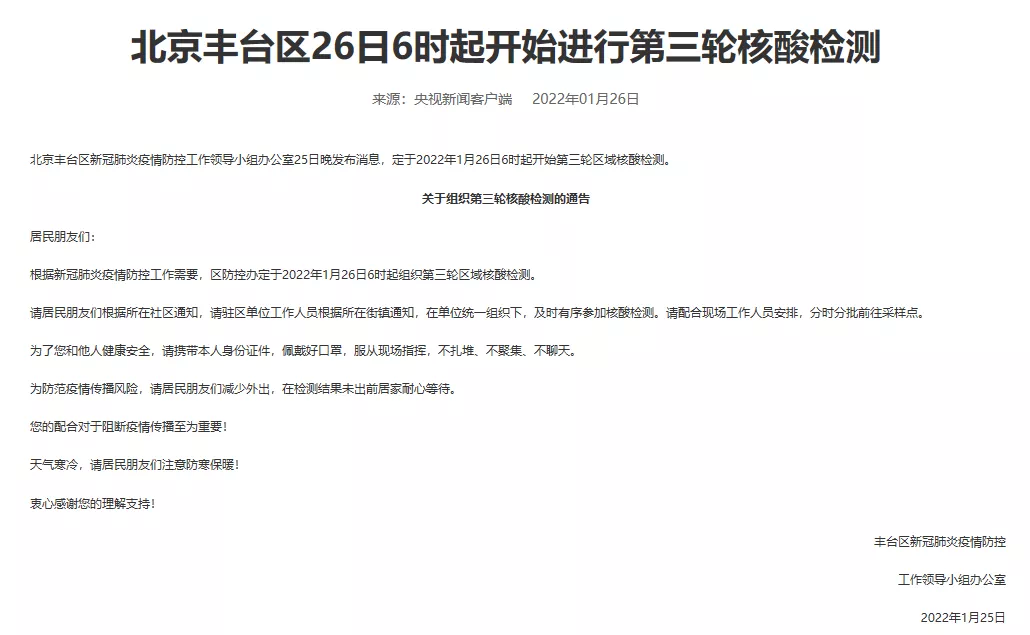 北京丰台区26日6时起开始进行第三轮核酸检测

来源：央视新闻客户端　2022年01月26日

北京丰台区新冠肺炎疫情防控工作领导小组办公室25日晚发布消息，定于2022年1月26日6时起开始第三轮区域核酸检测。

关于组织第三轮核酸检测的通告

居民朋友们：

根据新冠肺炎疫情防控工作需要，区防控办定于2022年1月26日6时起组织第三轮区域核酸检测。

请居民朋友们根据所在社区通知，请驻区单位工作人员根据所在街镇通知，在单位统一组织下，及时有序参加核酸检测。请配合现场工作人员安排，分时分批前往采样点。

为了您和他人健康安全，请携带本人身份证件，佩戴好口罩，服从现场指挥，不扎堆、不聚集、不聊天。

为防范疫情传播风险，请居民朋友们减少外出，在检测结果未出前居家耐心等待。

您的配合对于阻断疫情传播至为重要！

天气寒冷，请居民朋友们注意防寒保暖！

衷心感谢您的理解支持！

丰台区新冠肺炎疫情防控

工作领导小组办公室

2022年1月25日